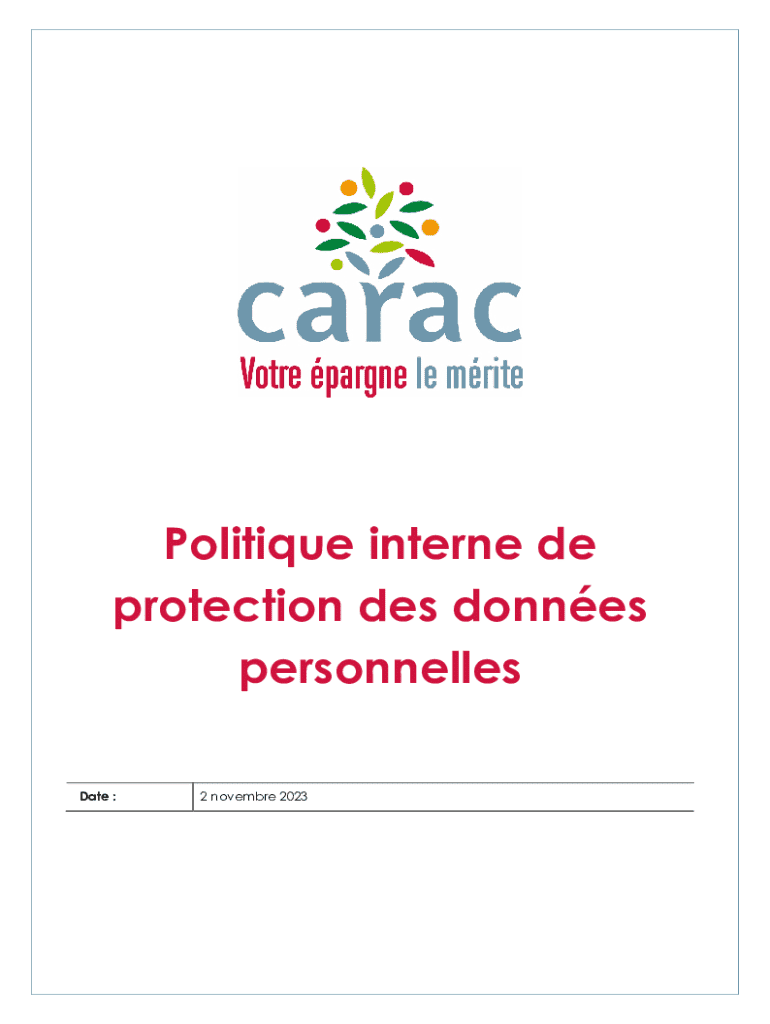 carac
Votre épargne le mérite

Politique interne de protection des données personnelles

| Date : | 2 novembre 2023 |
|---|---|